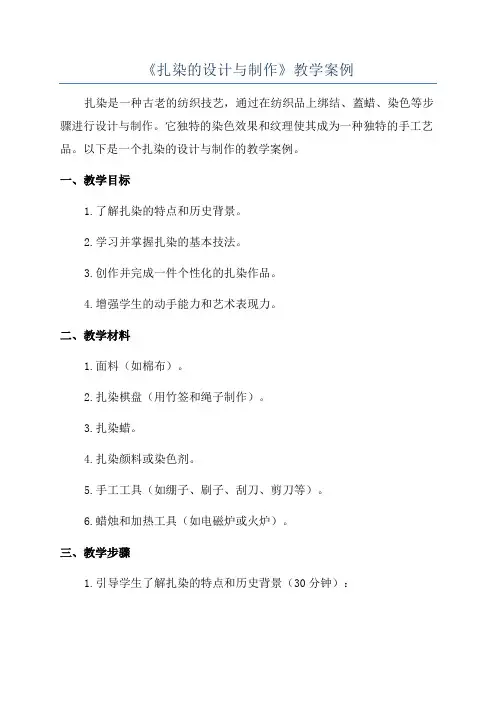 《扎染的设计与制作》教学案例

扎染是一种古老的纺织技艺，通过在纺织品上绑结、盖蜡、染色等步骤进行设计与制作。它独特的染色效果和纹理使其成为一种独特的手工艺品。以下是一个扎染的设计与制作的教学案例。

一、教学目标

1.了解扎染的特点和历史背景。

2.学习并掌握扎染的基本技法。

3.创作并完成一件个性化的扎染作品。

4.增强学生的动手能力和艺术表现力。

二、教学材料

1.面料（如棉布）。

2.扎染棋盘（用竹签和绳子制作）。

3.扎染蜡。

4.扎染颜料或染色剂。

5.手工工具（如绷子、刷子、刮刀、剪刀等）。

6.蜡烛和加热工具（如电磁炉或火炉）。

三、教学步骤

1.引导学生了解扎染的特点和历史背景（30分钟）：